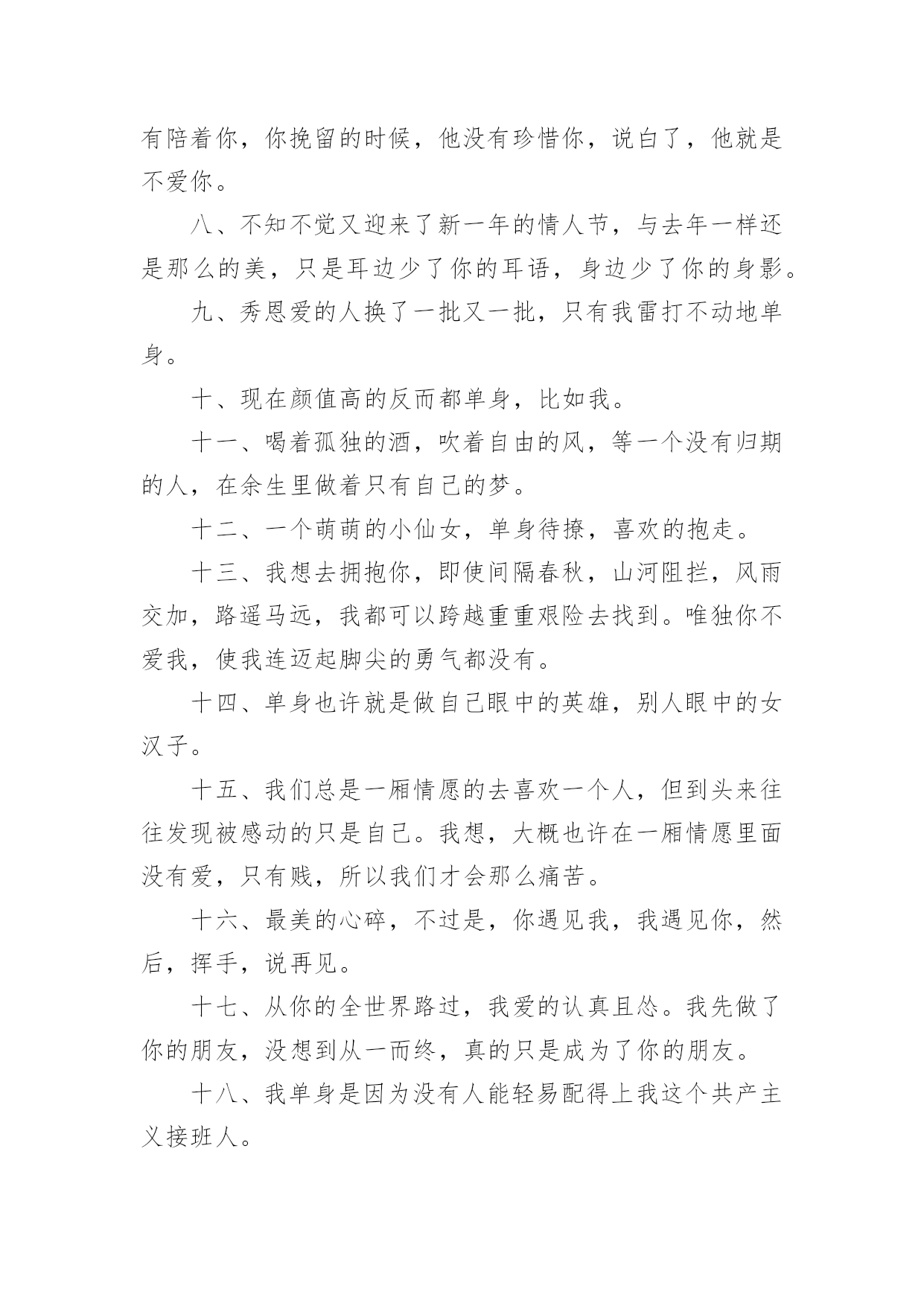 有陪着你，你挽留的时候，他没有珍惜你，说白了，他就是不爱你。

八、不知不觉又迎来了新一年的情人节，与去年一样还是那么的美，只是耳边少了你的耳语，身边少了你的身影。

九、秀恩爱的人换了一批又一批，只有我雷打不动地单身。

十、现在颜值高的反而都单身，比如我。

十一、喝着孤独的酒，吹着自由的风，等一个没有归期的人，在余生里做着只有自己的梦。

十二、一个萌萌的小仙女，单身待撩，喜欢的抱走。

十三、我想去拥抱你，即使间隔春秋，山河阻拦，风雨交加，路遥马远，我都可以跨越重重艰险去找到。唯独你不爱我，使我连迈起脚尖的勇气都没有。

十四、单身也许就是做自己眼中的英雄，别人眼中的女汉子。

十五、我们总是一厢情愿的去喜欢一个人，但到头来往往发现被感动的只是自己。我想，大概也许在一厢情愿里面没有爱，只有贱，所以我们才会那么痛苦。

十六、最美的心碎，不过是，你遇见我，我遇见你，然后，挥手，说再见。

十七、从你的全世界路过，我爱的认真且怂。我先做了你的朋友，没想到从一而终，真的只是成为了你的朋友。

十八、我单身是因为没有人能轻易配得上我这个共产主义接班人。